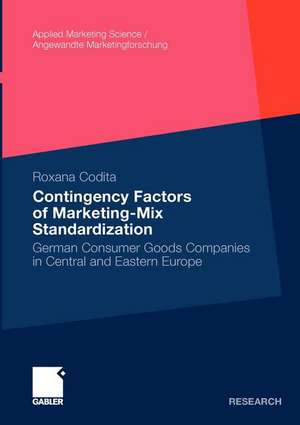 Applied Marketing Science /
Angewandte Marketingforschung

Roxana Codita

Contingency Factors of Marketing-Mix Standardization

German Consumer Goods Companies in Central and Eastern Europe

GABLER

RESEARCH